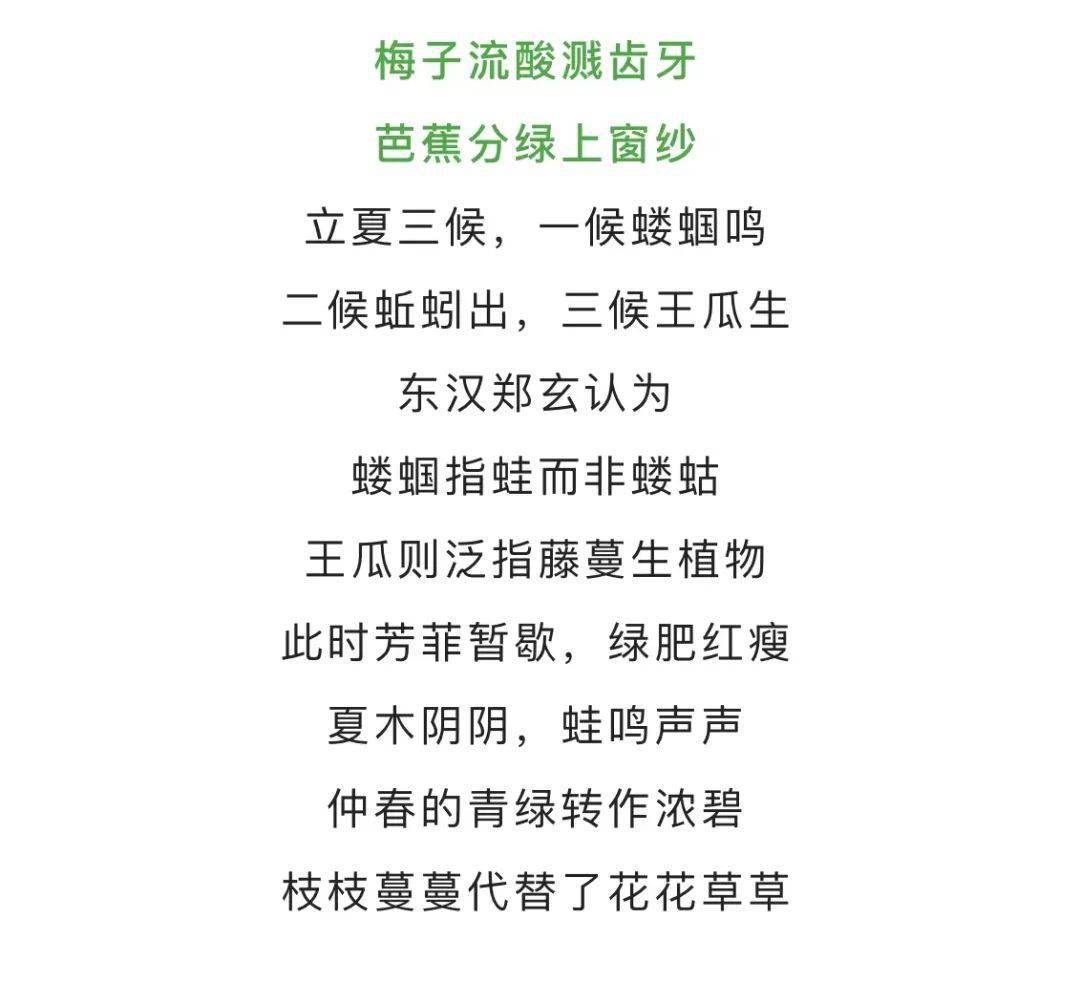 梅子流酸溅齿牙
芭蕉分绿上窗纱
立夏三候，一候蝼蝈鸣
二候蚯蚓出，三候王瓜生
东汉郑玄认为
蝼蝈指蛙而非蝼蛄
王瓜则泛指藤蔓生植物
此时芳菲暂歇，绿肥红瘦
夏木阴阴，蛙鸣声声
仲春的青绿转作浓碧
枝枝蔓蔓代替了花花草草